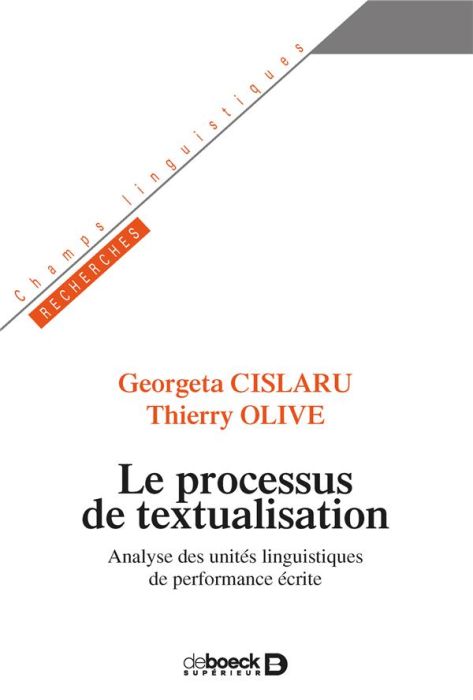 Champs linguistiques
RECHERCHES

Georgeta CISLARU
Thierry OLIVE

Le processus de textualisation

Analyse des unités linguistiques de performance écrite

deboeck
SUPÉRIEUR